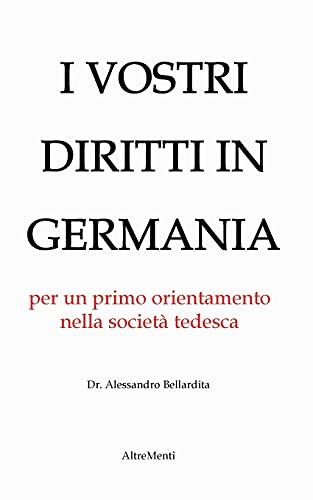 I VOSTRI DIRITTI IN GERMANIA

per un primo orientamento nella società tedesca

Dr. Alessandro Bellardita

AltreMenti